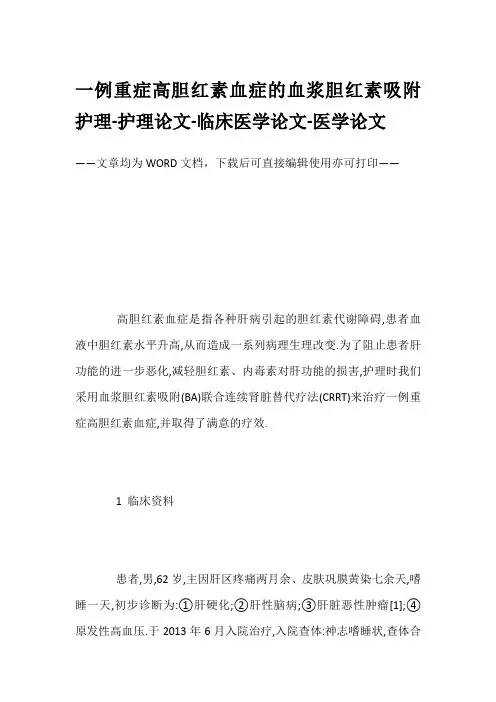 一例重症高胆红素血症的血浆胆红素吸附护理-护理论文-临床医学论文-医学论文

——文章均为WORD文档，下载后可直接编辑使用亦可打印——

高胆红素血症是指各种肝病引起的胆红素代谢障碍,患者血液中胆红素水平升高,从而造成一系列病理生理改变.为了阻止患者肝功能的进一步恶化,减轻胆红素、内毒素对肝功能的损害,护理时我们采用血浆胆红素吸附(BA)联合连续肾脏替代疗法(CRRT)来治疗一例重症高胆红素血症,并取得了满意的疗效.

1 临床资料

患者,男,62岁,主因肝区疼痛两月余、皮肤巩膜黄染七余天,嗜睡一天,初步诊断为:①肝硬化;②肝性脑病;③肝脏恶性肿瘤[1];④原发性高血压.于2013年6月入院治疗,入院查体:神志嗜睡状,查体合